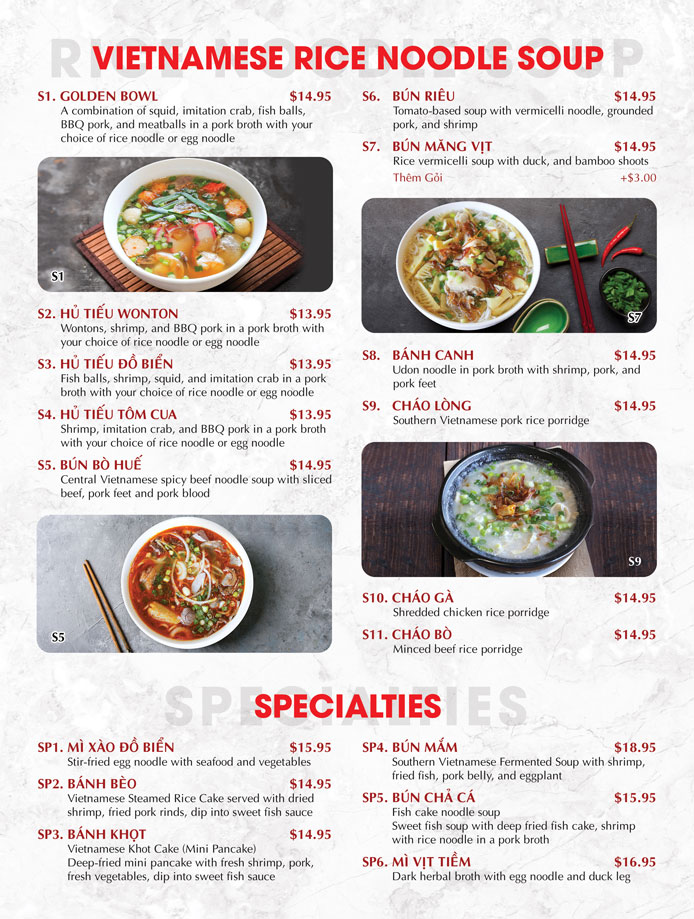 VIETNAMESE RICE NOODLE SOUP

S1. GOLDEN BOWL $14.95
A combination of squid, imitation crab, fish balls, BBQ pork, and meatballs in a pork broth with your choice of rice noodle or egg noodle

S1

S2. HỦ TIẾU WONTON $13.95
Wontons, shrimp, and BBQ pork in a pork broth with your choice of rice noodle or egg noodle

S3. HỦ TIẾU ĐỒ BIỂN $13.95
Fish balls, shrimp, squid, and imitation crab in a pork broth with your choice of rice noodle or egg noodle

S4. HỦ TIẾU TÔM CUA $13.95
Shrimp, imitation crab, and BBQ pork in a pork broth with your choice of rice noodle or egg noodle

S5. BÚN BÒ HUẾ $14.95
Central Vietnamese spicy beef noodle soup with sliced beef, pork feet and pork blood

S5

S6. BÚN RIÊU $14.95
Tomato-based soup with vermicelli noodle, grounded pork, and shrimp

S7. BÚN MĂNG VỊT $14.95
Rice vermicelli soup with duck, and bamboo shoots
Thêm Gỏi +$3.00

S7

S8. BÁNH CANH $14.95
Udon noodle in pork broth with shrimp, pork, and pork feet

S9. CHÁO LÒNG $14.95
Southern Vietnamese pork rice porridge

S9

S10. CHÁO GÀ $14.95
Shredded chicken rice porridge

S11. CHÁO BÒ $14.95
Minced beef rice porridge

SPECIALTIES

SP1. MÌ XÀO ĐỒ BIỂN $15.95
Stir-fried egg noodle with seafood and vegetables

SP2. BÁNH BÈO $14.95
Vietnamese Steamed Rice Cake served with dried shrimp, fried pork rinds, dip into sweet fish sauce

SP3. BÁNH KHỌT $14.95
Vietnamese Khot Cake (Mini Pancake)
Deep-fried mini pancake with fresh shrimp, pork, fresh vegetables, dip into sweet fish sauce

SP4. BÚN MẮM $18.95
Southern Vietnamese Fermented Soup with shrimp, fried fish, pork belly, and eggplant

SP5. BÚN CHẢ CÁ $15.95
Fish cake noodle soup
Sweet fish soup with deep fried fish cake, shrimp with rice noodle in a pork broth

SP6. MÌ VỊT TIỀM $16.95
Dark herbal broth with egg noodle and duck leg